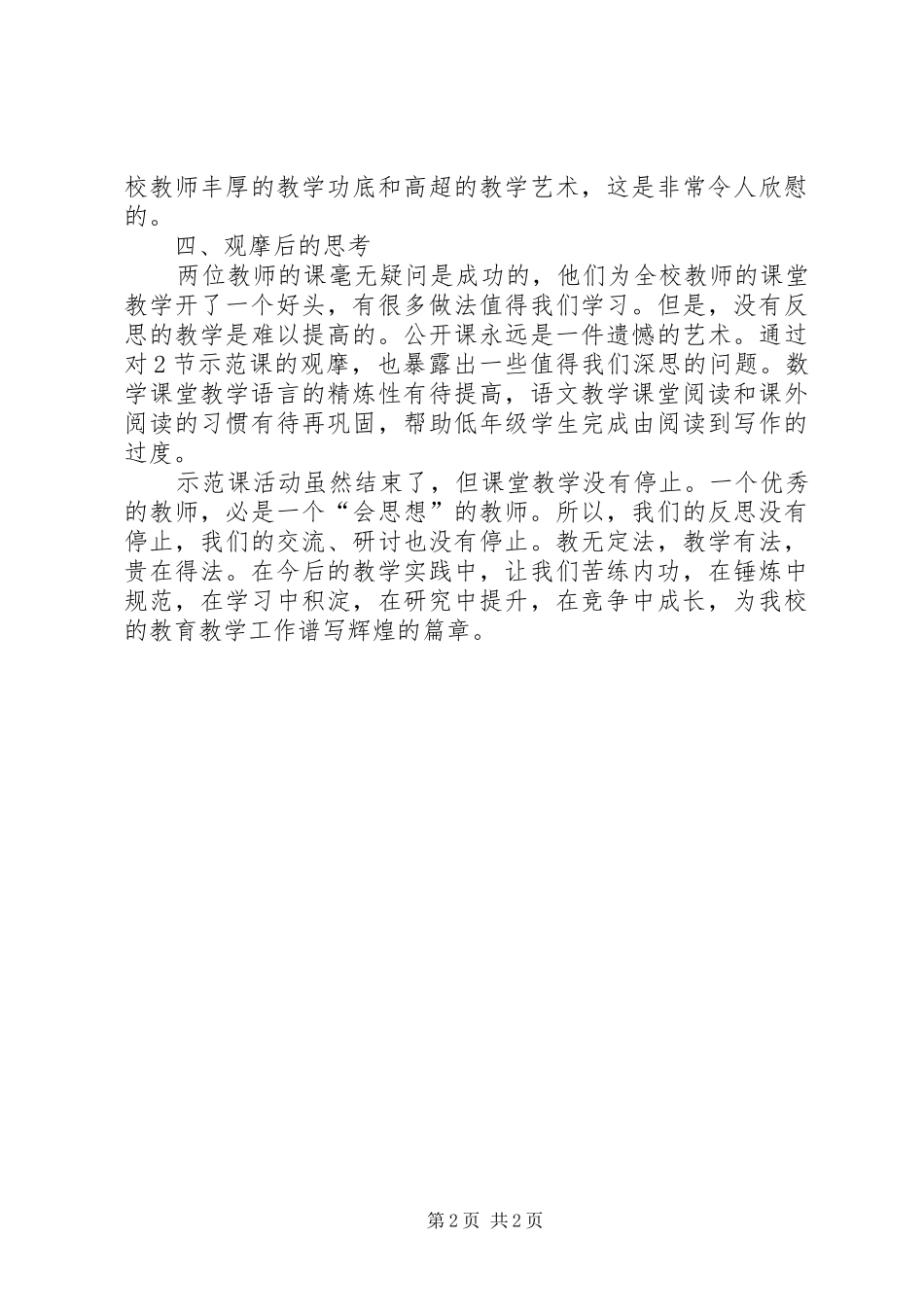 校教师丰厚的教学功底和高超的教学艺术，这是非常令人欣慰的。

四、观摩后的思考

两位教师的课毫无疑问是成功的，他们为全校教师的课堂教学开了一个好头，有很多做法值得我们学习。但是，没有反思的教学是难以提高的。公开课永远是一件遗憾的艺术。通过对2节示范课的观摩，也暴露出一些值得我们深思的问题。数学课堂教学语言的精炼性有待提高，语文教学课堂阅读和课外阅读的习惯有待再巩固，帮助低年级学生完成由阅读到写作的过度。

示范课活动虽然结束了，但课堂教学没有停止。一个优秀的教师，必是一个“会思想”的教师。所以，我们的反思没有停止，我们的交流、研讨也没有停止。教无定法，教学有法，贵在得法。在今后的教学实践中，让我们苦练内功，在锤炼中规范，在学习中积淀，在研究中提升，在竞争中成长，为我校的教育教学工作谱写辉煌的篇章。

第2页 共2页